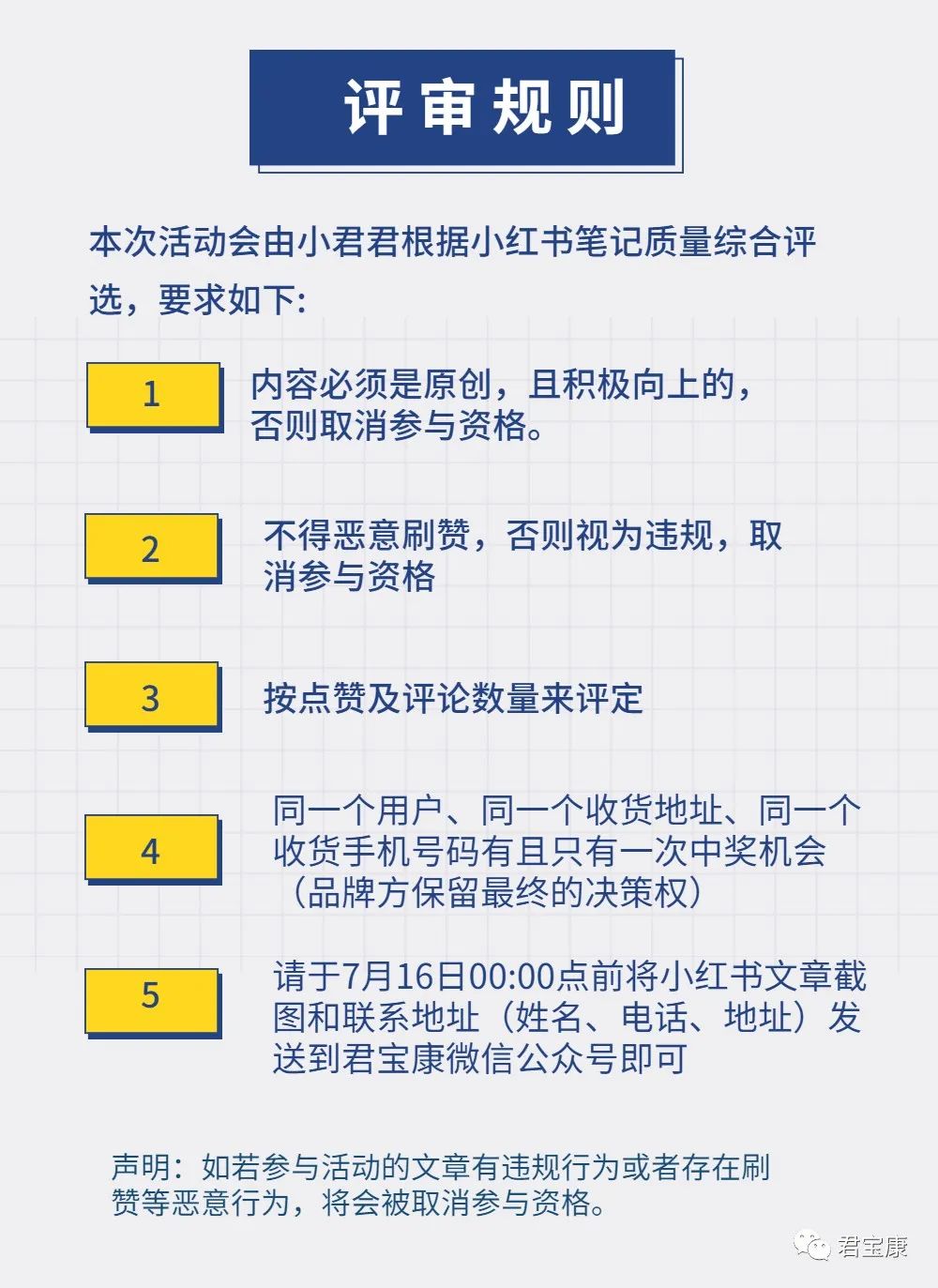 评审规则

本次活动会由小君君根据小红书笔记质量综合评选，要求如下:

1

内容必须是原创，且积极向上的，否则取消参与资格。

2

不得恶意刷赞，否则视为违规，取消参与资格

3

按点赞及评论数量来评定

4

同一个用户、同一个收货地址、同一个收货手机号码有且只有一次中奖机会（品牌方保留最终的决策权）

5

请于7月16日00:00点前将小红书文章截图和联系地址（姓名、电话、地址）发送到君宝康微信公众号即可

声明：如若参与活动的文章有违规行为或者存在刷赞等恶意行为，将会被取消参与资格。

君宝康